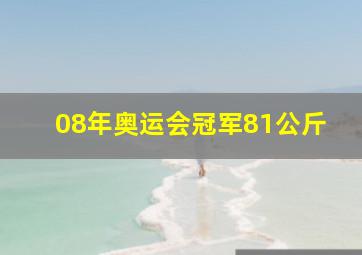 08年奥运会冠军81公斤